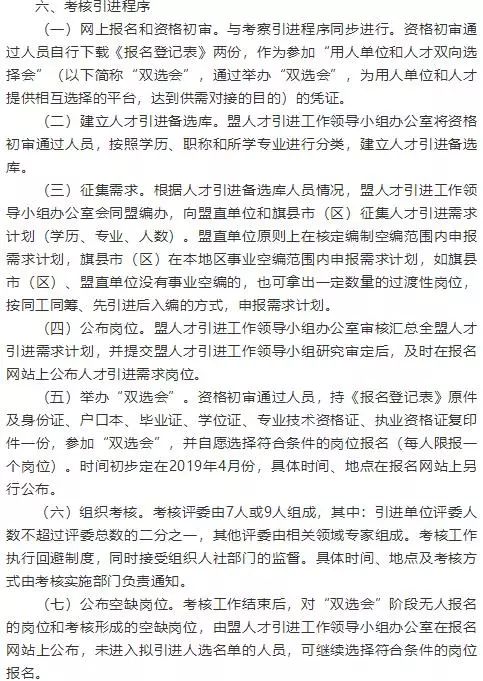 六、考核引进程序

（一）网上报名和资格初审。与考察引进程序同步进行。资格初审通过人员自行下载《报名登记表》两份，作为参加“用人单位和人才双向选择会”（以下简称“双选会”，通过举办“双选会”，为用人单位和人才提供相互选择的平台，达到供需对接的目的）的凭证。

（二）建立人才引进备选库。盟人才引进工作领导小组办公室将资格初审通过人员，按照学历、职称和所学专业进行分类，建立人才引进备选库。

（三）征集需求。根据人才引进备选库人员情况，盟人才引进工作领导小组办公室会同盟编办，向盟直单位和旗县市（区）征集人才引进需求计划（学历、专业、人数）。盟直单位原则上在核定编制空编范围内申报需求计划，旗县市（区）在本地区事业空编范围内申报需求计划，如旗县市（区）、盟直单位没有事业空编的，也可拿出一定数量的过渡性岗位，按同工同筹、先引进后入编的方式，申报需求计划。

（四）公布岗位。盟人才引进工作领导小组办公室审核汇总全盟人才引进需求计划，并提交盟人才引进工作领导小组研究审定后，及时在报名网站上公布人才引进需求岗位。

（五）举办“双选会”。资格初审通过人员，持《报名登记表》原件及身份证、户口本、毕业证、学位证、专业技术资格证、执业资格证复印件一份，参加“双选会”，并自愿选择符合条件的岗位报名（每人限报一个岗位）。时间初步定在2019年4月份，具体时间、地点在报名网站上另行公布。

（六）组织考核。考核评委由7人或9人组成，其中：引进单位评委人数不超过评委总数的二分之一，其他评委由相关领域专家组成。考核工作执行回避制度，同时接受组织人社部门的监督。具体时间、地点及考核方式由考核实施部门负责通知。

（七）公布空缺岗位。考核工作结束后，对“双选会”阶段无人报名的岗位和考核形成的空缺岗位，由盟人才引进工作领导小组办公室在报名网站上公布，未进入拟引进人选名单的人员，可继续选择符合条件的岗位报名。